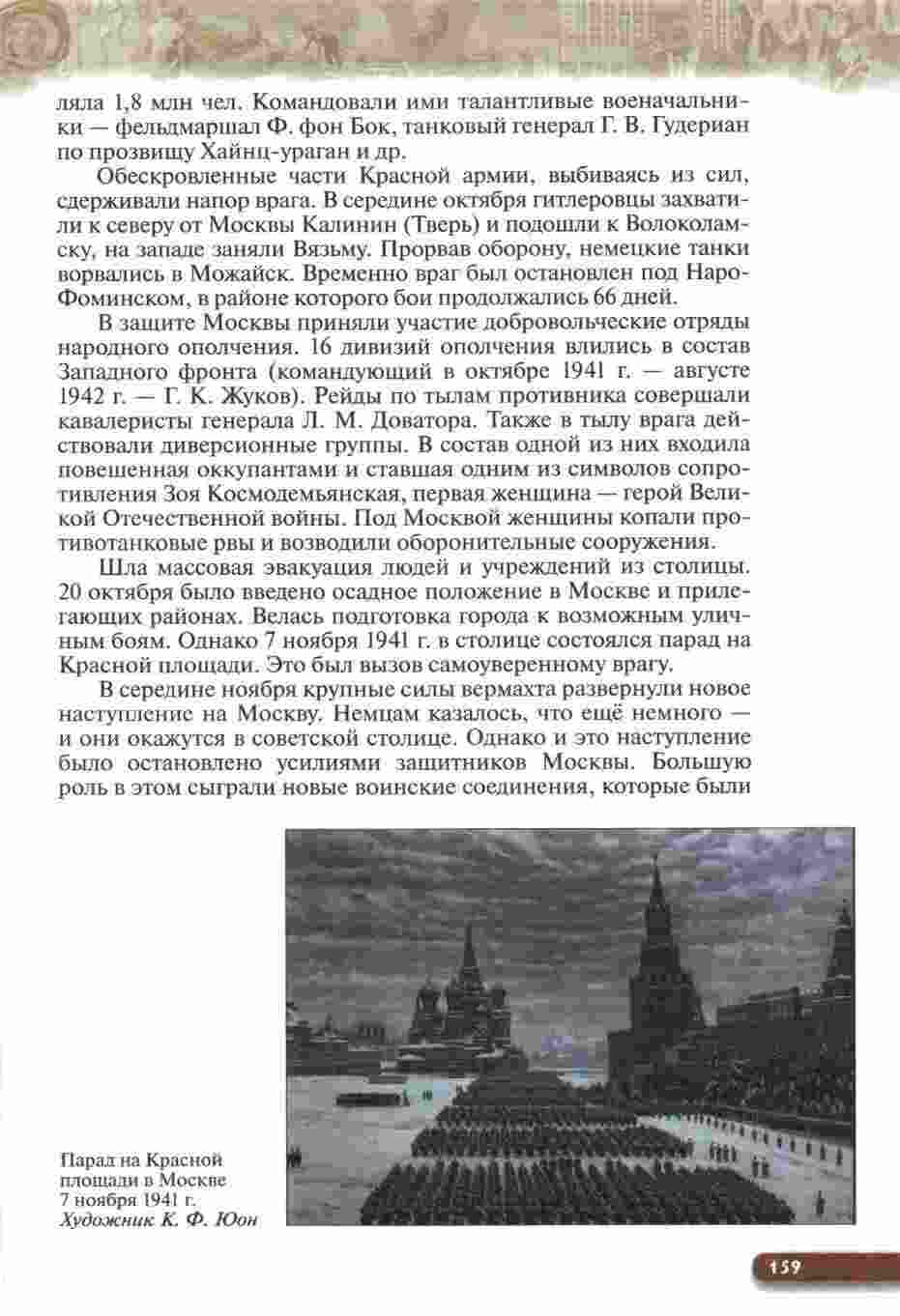 ляла 1,8 млн чел. Командовали ими талантливые военачальники — фельдмаршал Ф. фон Бок, танковый генерал Г. В. Гудериан по прозвищу Хайнц-ураган и др.

Обескровленные части Красной армии, выбиваясь из сил, сдерживали напор врага. В середине октября гитлеровцы захватили к северу от Москвы Калинин (Тверь) и подошли к Волоколамску, на западе заняли Вязьму. Прорвав оборону, немецкие танки ворвались в Можайск. Временно враг был остановлен под Наро-Фоминском, в районе которого бои продолжались 66 дней.

В защите Москвы приняли участие добровольческие отряды народного ополчения. 16 дивизий ополчения влились в состав Западного фронта (командующий в октябре 1941 г. — августе 1942 г. — Г. К. Жуков). Рейды по тылам противника совершали кавалеристы генерала Л. М. Доватора. Также в тылу врага действовали диверсионные группы. В состав одной из них входила повешенная оккупантами и ставшая одним из символов сопротивления Зоя Космодемьянская, первая женщина — герой Великой Отечественной войны. Под Москвой женщины копали противотанковые рвы и возводили оборонительные сооружения.

Шла массовая эвакуация людей и учреждений из столицы. 20 октября было введено осадное положение в Москве и прилегающих районах. Велась подготовка города к возможным уличным боям. Однако 7 ноября 1941 г. в столице состоялся парад на Красной площади. Это был вызов самоуверенному врагу.

В середине ноября крупные силы вермахта развернули новое наступление на Москву. Немцам казалось, что ещё немного — и они окажутся в советской столице. Однако и это наступление было остановлено усилиями защитников Москвы. Большую роль в этом сыграли новые воинские соединения, которые были

Парад на Красной площади в Москве 7 ноября 1941 г. Художник К. Ф. Юон

159